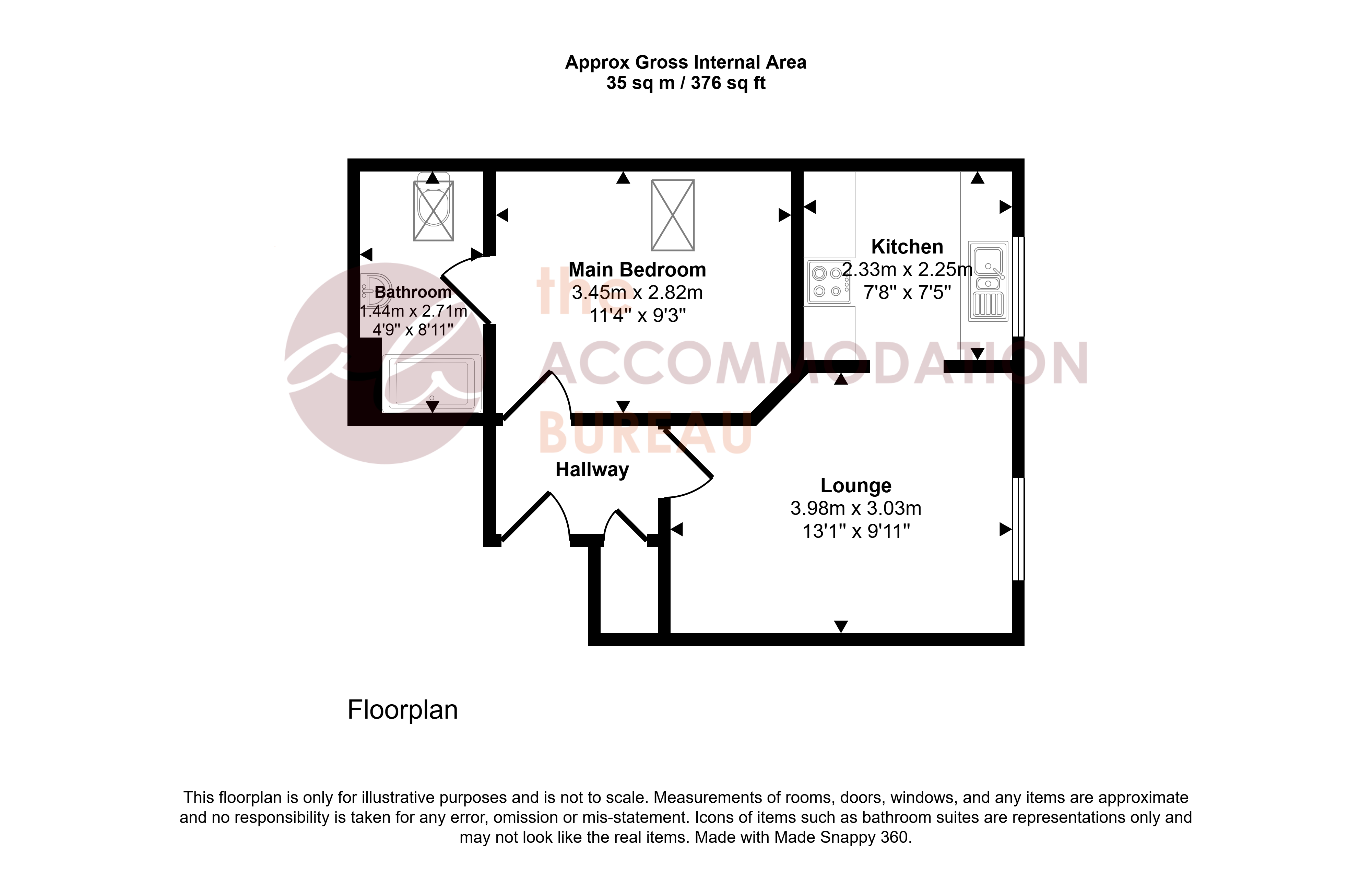 Approx Gross Internal Area
35 sq m / 376 sq ft

Bathroom
1.44m x 2.71m
4'9" x 8'11"

Main Bedroom
3.45m x 2.82m
11'4" x 9'3"

Kitchen
2.33m x 2.25m
7'8" x 7'5"

the
ACCOMMODATION
BUREAU

Hallway

Lounge
3.98m x 3.03m
13'1" x 9'11"

Floorplan

This floorplan is only for illustrative purposes and is not to scale. Measurements of rooms, doors, windows, and any items are approximate and no responsibility is taken for any error, omission or mis-statement. Icons of items such as bathroom suites are representations only and may not look like the real items. Made with Made Snappy 360.